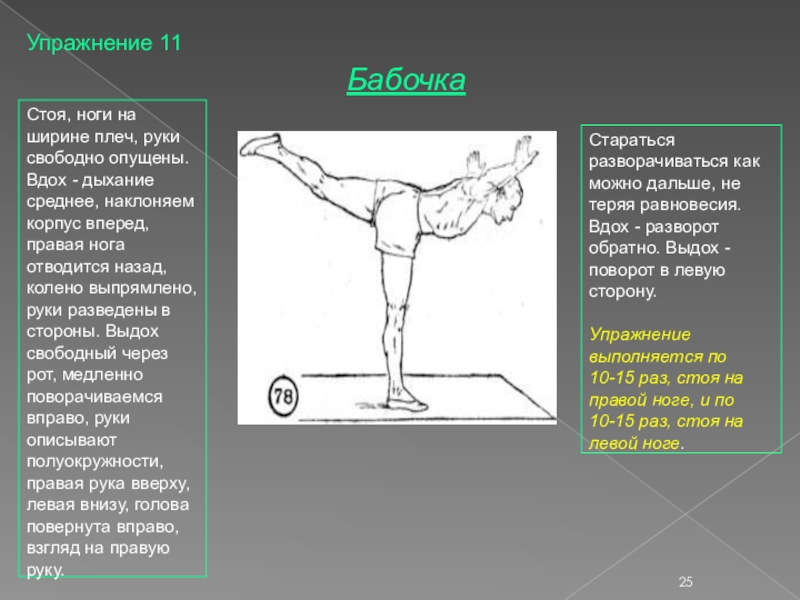 Упражнение 11

Бабочка

Стоя, ноги на ширине плеч, руки свободно опущены. Вдох - дыхание среднее, наклоняем корпус вперед, правая нога отводится назад, колено выпрямлено, руки разведены в стороны. Выдох свободный через рот, медленно поворачиваемся вправо, руки описывают полуокружности, правая рука вверху, левая внизу, голова повернута вправо, взгляд на правую руку.

78

Стараться разворачиваться как можно дальше, не теряя равновесия. Вдох - разворот обратно. Выдох - поворот в левую сторону.

Упражнение выполняется по 10-15 раз, стоя на правой ноге, и по 10-15 раз, стоя на левой ноге.

25